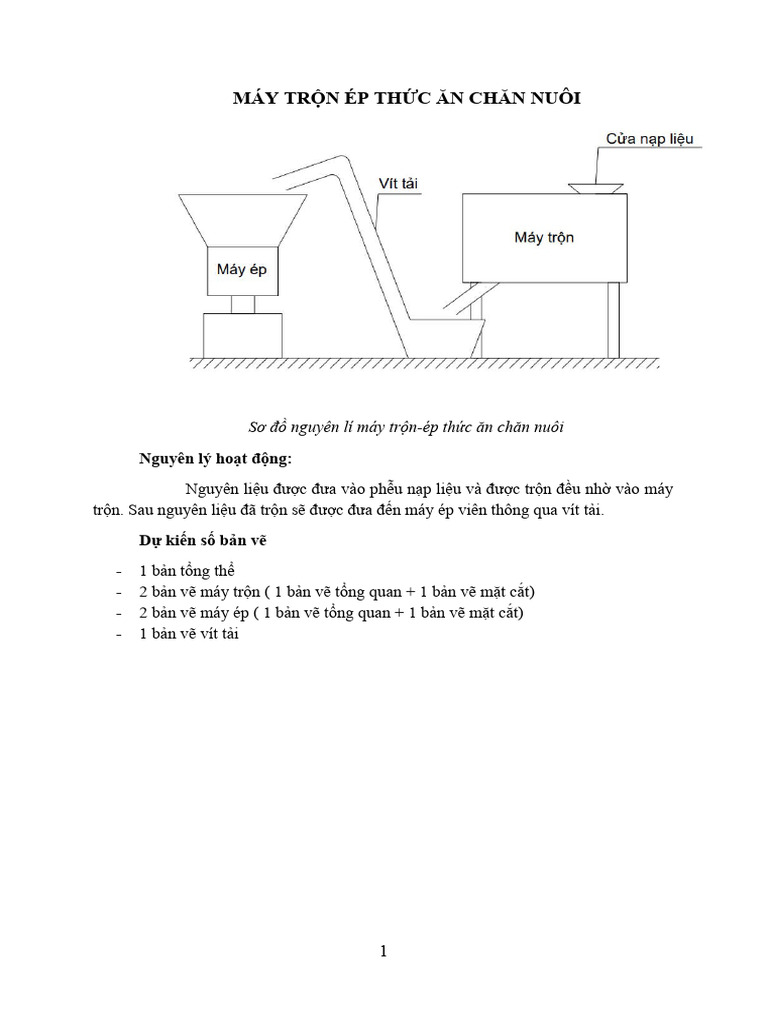 MÁY TRỘN ÉP THỨC ĂN CHĂN NUÔI

Cửa nạp liệu

Vít tải

Máy trộn

Máy ép

Sơ đồ nguyên lí máy trộn-ép thức ăn chăn nuôi

Nguyên lý hoạt động:

Nguyên liệu được đưa vào phễu nạp liệu và được trộn đều nhờ vào máy trộn. Sau nguyên liệu đã trộn sẽ được đưa đến máy ép viên thông qua vít tải.

Dự kiến số bản vẽ

- 1 bản tổng thể
- 2 bản vẽ máy trộn ( 1 bản vẽ tổng quan + 1 bản vẽ mặt cắt)
- 2 bản vẽ máy ép ( 1 bản vẽ tổng quan + 1 bản vẽ mặt cắt)
- 1 bản vẽ vít tải

1